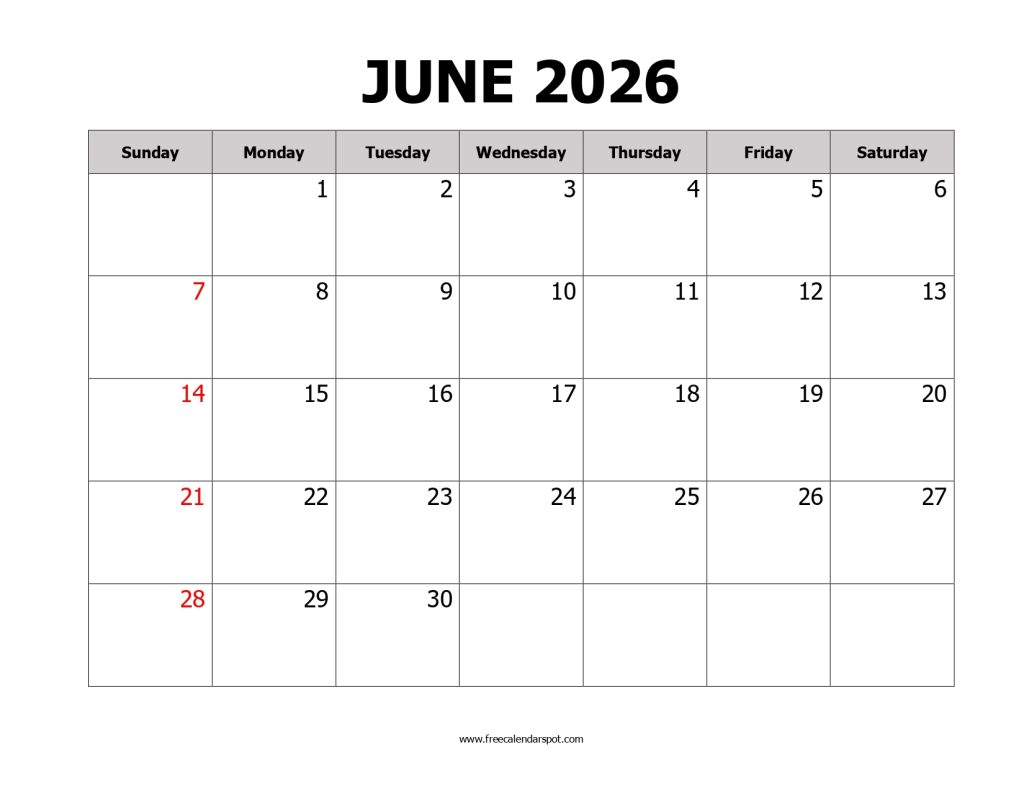 JUNE 2026

| Sunday | Monday | Tuesday | Wednesday | Thursday | Friday | Saturday |
|---|---|---|---|---|---|---|
|  | 1 | 2 | 3 | 4 | 5 | 6 |
| 7 | 8 | 9 | 10 | 11 | 12 | 13 |
| 14 | 15 | 16 | 17 | 18 | 19 | 20 |
| 21 | 22 | 23 | 24 | 25 | 26 | 27 |
| 28 | 29 | 30 |  |  |  |  |

www.freecalendarspot.com